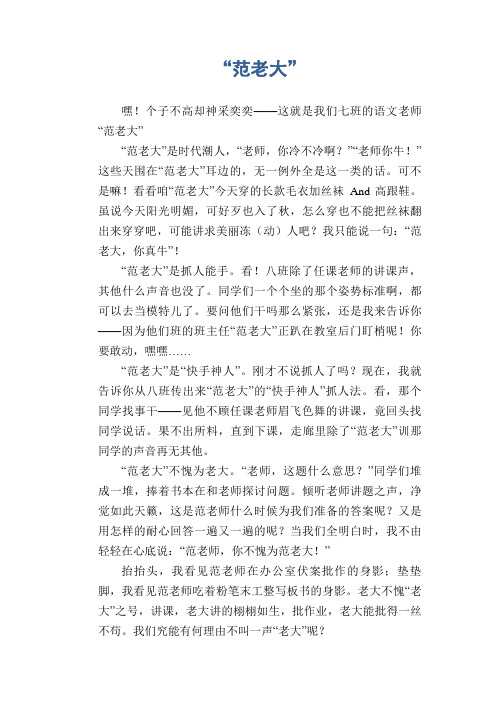 “范老大”

嘿！个子不高却神采奕奕——这就是我们七班的语文老师“范老大”

“范老大”是时代潮人，“老师，你冷不冷啊？”“老师你牛！”这些天围在“范老大”耳边的，无一例外全是这一类的话。可不是嘛！看看咱“范老大”今天穿的长款毛衣加丝袜 And 高跟鞋。虽说今天阳光明媚，可好歹也入了秋，怎么穿也不能把丝袜翻出来穿穿吧，可能讲求美丽冻（动）人吧？我只能说一句：“范老大，你真牛”！

“范老大”是抓人能手。看！八班除了任课老师的讲课声，其他什么声音也没了。同学们一个个坐的那个姿势标准啊，都可以去当模特儿了。要问他们干吗那么紧张，还是我来告诉你——因为他们班的班主任“范老大”正趴在教室后门盯梢呢！你要敢动，嘿嘿……

“范老大”是“快手神人”。刚才不说抓人了吗？现在，我就告诉你从八班传出来“范老大”的“快手神人”抓人法。看，那个同学找事干——见他不顾任课老师眉飞色舞的讲课，竟回头找同学说话。果不出所料，直到下课，走廊里除了“范老大”训那同学的声音再无其他。

“范老大”不愧为老大。“老师，这题什么意思？”同学们堆成一堆，捧着书本在和老师探讨问题。倾听老师讲题之声，净觉如此天籁，这是范老师什么时候为我们准备的答案呢？又是用怎样的耐心回答一遍又一遍的呢？当我们全明白时，我不由轻轻在心底说：“范老师，你不愧为范老大！”

抬抬头，我看见范老师在办公室伏案批作的身影；垫垫脚，我看见范老师吃着粉笔末工整写板书的身影。老大不愧“老大”之号，讲课，老大讲的栩栩如生，批作业，老大能批得一丝不苟。我们究能有何理由不叫一声“老大”呢？